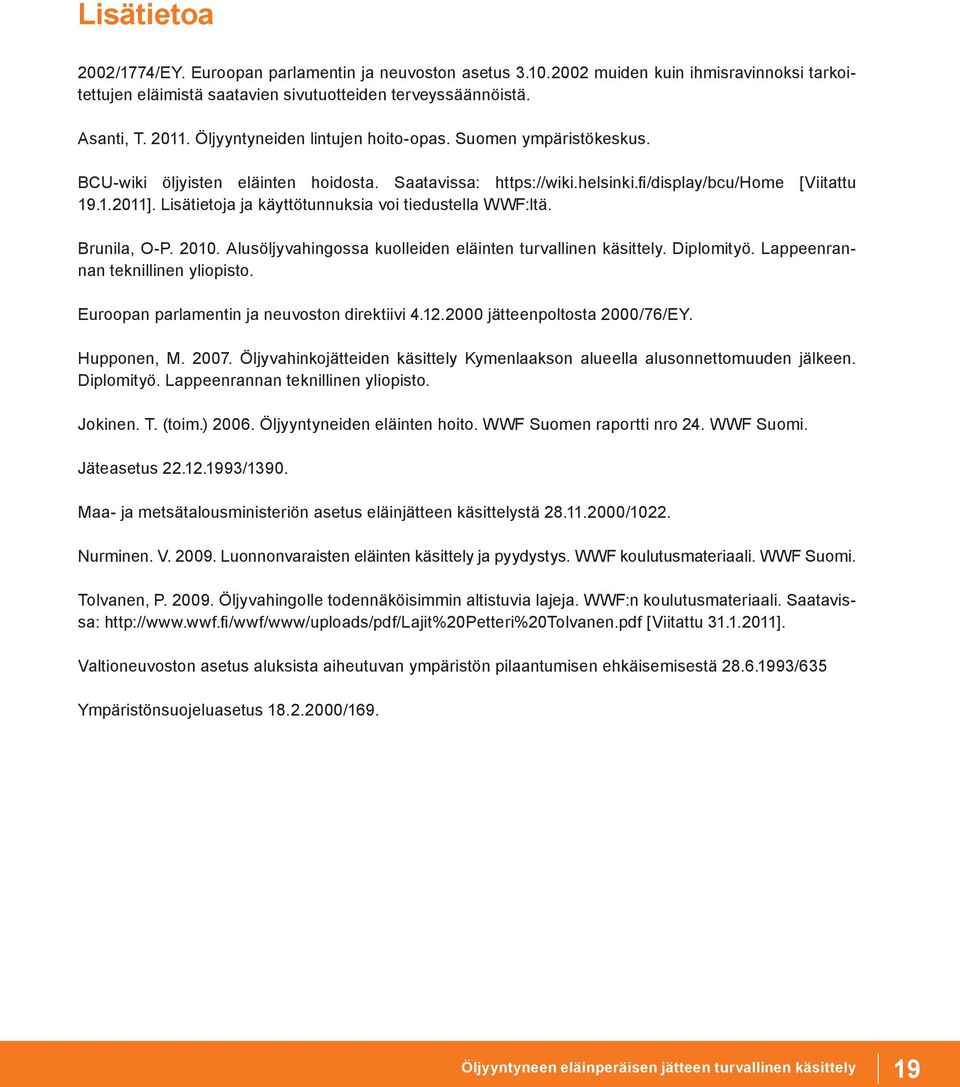 Lisätietoa

2002/1774/EY. Euroopan parlamentin ja neuvoston asetus 3.10.2002 muiden kuin ihmisravinnoksi tarkoitettujen eläimistä saatavien sivutuotteiden terveyssäännöistä.

Asanti, T. 2011. Öljyyntyneiden lintujen hoito-opas. Suomen ympäristökeskus.

BCU-wiki öljyisten eläinten hoidosta. Saatavissa: https://wiki.helsinki.fi/display/bcu/Home [Viitattu 19.1.2011]. Lisätietoja ja käyttötunnuksia voi tiedustella WWF:ltä.

Brunila, O-P. 2010. Alusöljyvahingossa kuolleiden eläinten turvallinen käsittely. Diplomityö. Lappeenrannan teknillinen yliopisto.

Euroopan parlamentin ja neuvoston direktiivi 4.12.2000 jätteenpoltosta 2000/76/EY.

Hupponen, M. 2007. Öljyvahinkojätteiden käsittely Kymenlaakson alueella alusonnettomuuden jälkeen. Diplomityö. Lappeenrannan teknillinen yliopisto.

Jokinen. T. (toim.) 2006. Öljyyntyneiden eläinten hoito. WWF Suomen raportti nro 24. WWF Suomi.

Jäteasetus 22.12.1993/1390.

Maa- ja metsätalousministeriön asetus eläinjätteen käsittelystä 28.11.2000/1022.

Nurminen. V. 2009. Luonnonvaraisten eläinten käsittely ja pyydystys. WWF koulutusmateriaali. WWF Suomi.

Tolvanen, P. 2009. Öljyvahingolle todennäköisimmin altistuvia lajeja. WWF:n koulutusmateriaali. Saatavissa: http://www.wwf.fi/wwf/www/uploads/pdf/Lajit%20Petteri%20Tolvanen.pdf [Viitattu 31.1.2011].

Valtioneuvoston asetus aluksista aiheutuvan ympäristön pilaantumisen ehkäisemisestä 28.6.1993/635

Ympäristönsuojeluasetus 18.2.2000/169.

Öljyyntyneen eläinperäisen jätteen turvallinen käsittely 19